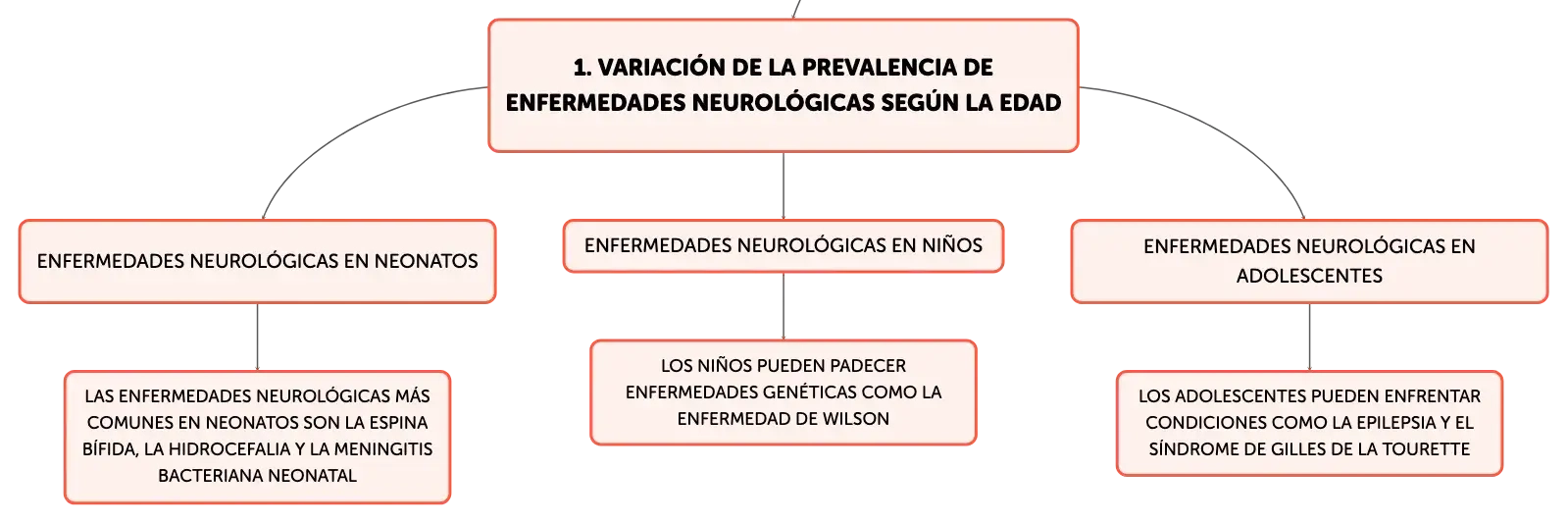 1. VARIACIÓN DE LA PREVALENCIA DE ENFERMEDADES NEUROLÓGICAS SEGÚN LA EDAD

ENFERMEDADES NEUROLÓGICAS EN NEONATOS

LAS ENFERMEDADES NEUROLÓGICAS MÁS COMUNES EN NEONATOS SON LA ESPINA BÍFIDA, LA HIDROCEFALIA Y LA MENINGITIS BACTERIANA NEONATAL

ENFERMEDADES NEUROLÓGICAS EN NIÑOS

LOS NIÑOS PUEDEN PADECER ENFERMEDADES GENÉTICAS COMO LA ENFERMEDAD DE WILSON

ENFERMEDADES NEUROLÓGICAS EN ADOLESCENTES

LOS ADOLESCENTES PUEDEN ENFRENTAR CONDICIONES COMO LA EPILEPSIA Y EL SÍNDROME DE GILLES DE LA TOURETTE